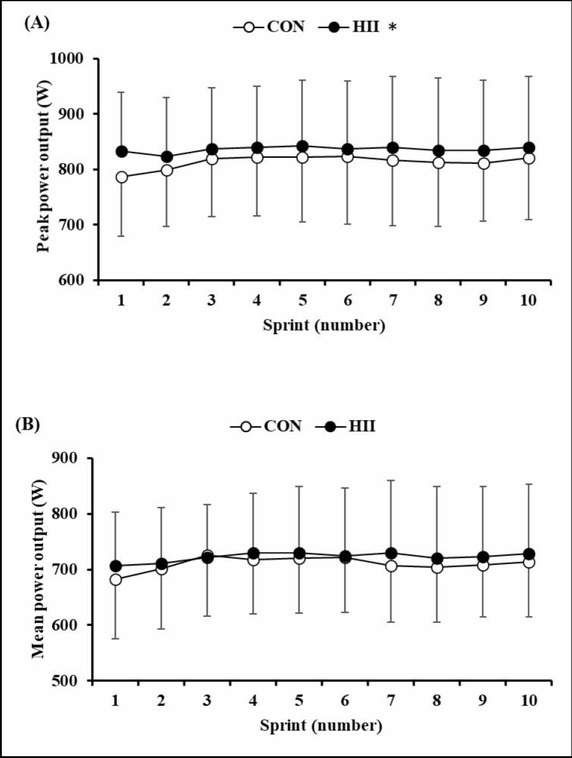 (A)

CON HII *

Peak power output (W)

1000
900
800
700
600

1 2 3 4 5 6 7 8 9 10

Sprint (number)

(B)

CON HII

Mean power output (W)

900
800
700
600
500

1 2 3 4 5 6 7 8 9 10

Sprint (number)